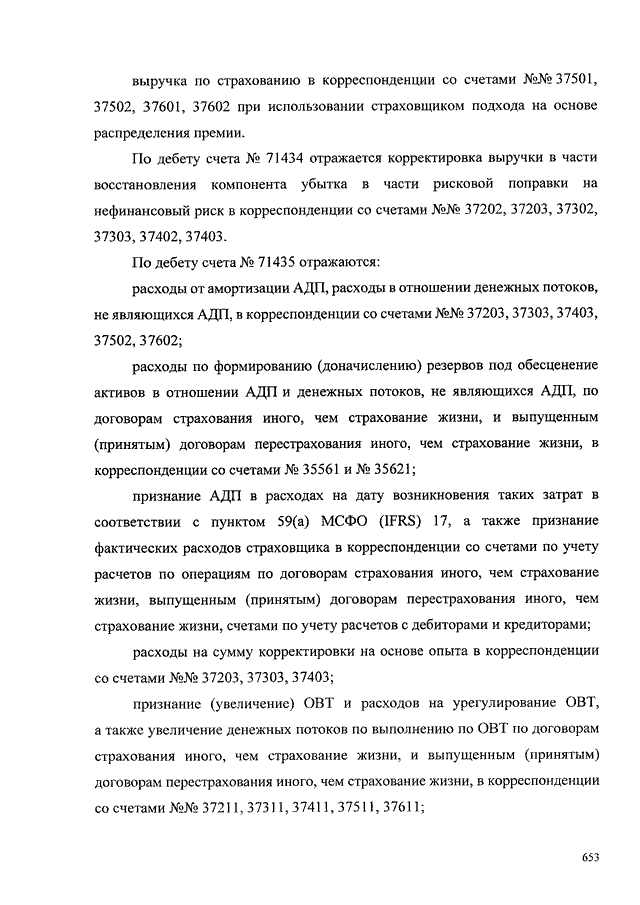 выручка по страхованию в корреспонденции со счетами №№ 37501, 37502, 37601, 37602 при использовании страховщиком подхода на основе распределения премии.

По дебету счета № 71434 отражается корректировка выручки в части восстановления компонента убытка в части рисковой поправки на нефинансовый риск в корреспонденции со счетами №№ 37202, 37203, 37302, 37303, 37402, 37403.

По дебету счета № 71435 отражаются:

расходы от амортизации АДП, расходы в отношении денежных потоков, не являющихся АДП, в корреспонденции со счетами №№ 37203, 37303, 37403, 37502, 37602;

расходы по формированию (доначислению) резервов под обесценение активов в отношении АДП и денежных потоков, не являющихся АДП, по договорам страхования иного, чем страхование жизни, и выпущенным (принятым) договорам перестрахования иного, чем страхование жизни, в корреспонденции со счетами № 35561 и № 35621;

признание АДП в расходах на дату возникновения таких затрат в соответствии с пунктом 59(а) МСФО (IFRS) 17, а также признание фактических расходов страховщика в корреспонденции со счетами по учету расчетов по операциям по договорам страхования иного, чем страхование жизни, выпущенным (принятым) договорам перестрахования иного, чем страхование жизни, счетами по учету расчетов с дебиторами и кредиторами;

расходы на сумму корректировки на основе опыта в корреспонденции со счетами №№ 37203, 37303, 37403;

признание (увеличение) ОВТ и расходов на урегулирование ОВТ, а также увеличение денежных потоков по выполнению по ОВТ по договорам страхования иного, чем страхование жизни, и выпущенным (принятым) договорам перестрахования иного, чем страхование жизни, в корреспонденции со счетами №№ 37211, 37311, 37411, 37511, 37611;

653